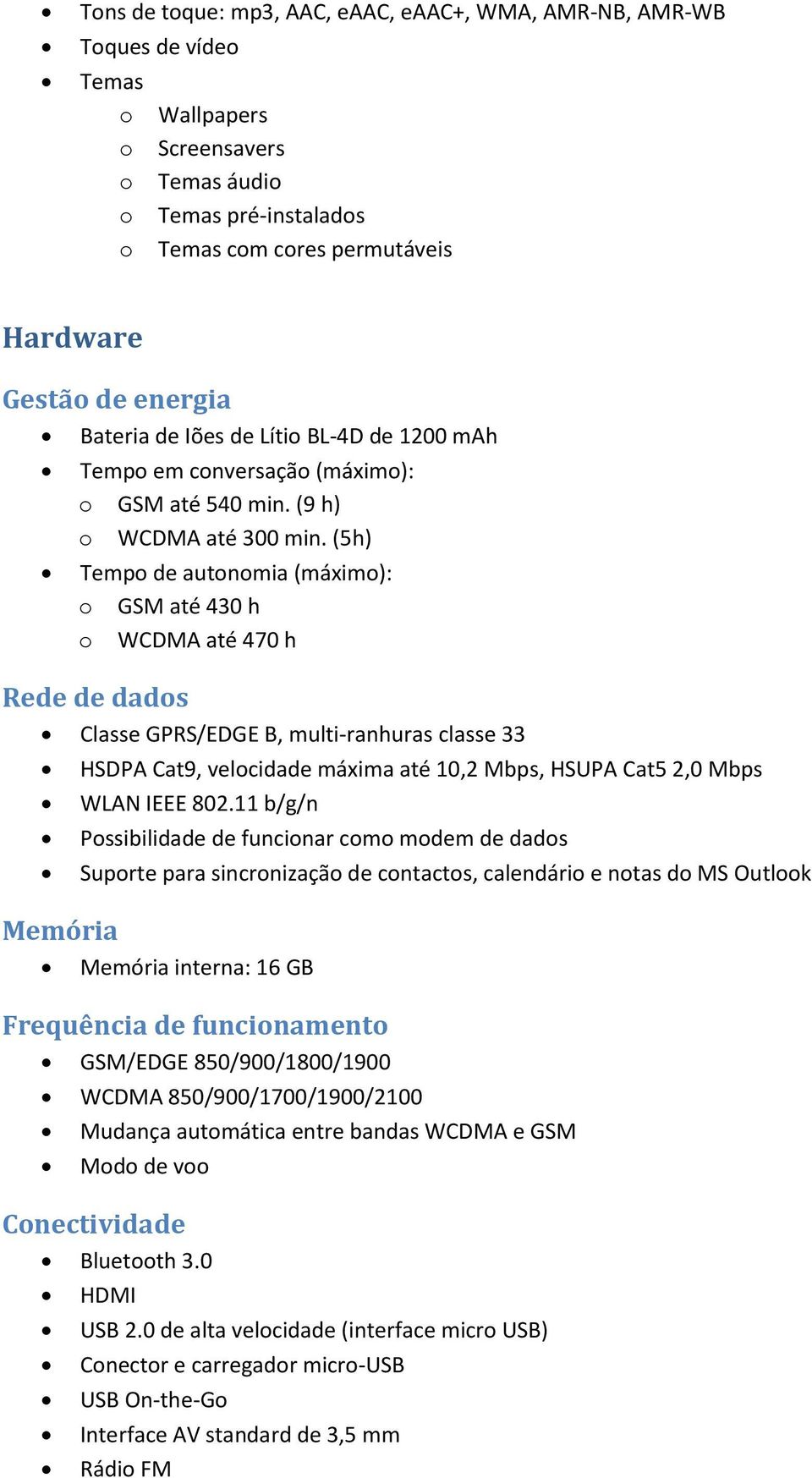 - Tons de toque: mp3, AAC, eAAC, eAAC+, WMA, AMR-NB, AMR-WB
- Toques de vídeo
- Temas
  - Wallpapers
  - Screensavers
  - Temas áudio
  - Temas pré-instalados
  - Temas com cores permutáveis

Hardware

Gestão de energia

- Bateria de Iões de Lítio BL-4D de 1200 mAh
- Tempo em conversação (máximo):
  - GSM até 540 min. (9 h)
  - WCDMA até 300 min. (5h)
- Tempo de autonomia (máximo):
  - GSM até 430 h
  - WCDMA até 470 h

Rede de dados

- Classe GPRS/EDGE B, multi-ranhuras classe 33
- HSDPA Cat9, velocidade máxima até 10,2 Mbps, HSUPA Cat5 2,0 Mbps
- WLAN IEEE 802.11 b/g/n
- Possibilidade de funcionar como modem de dados
- Suporte para sincronização de contactos, calendário e notas do MS Outlook

Memória

- Memória interna: 16 GB

Frequência de funcionamento

- GSM/EDGE 850/900/1800/1900
- WCDMA 850/900/1700/1900/2100
- Mudança automática entre bandas WCDMA e GSM
- Modo de voo

Conectividade

- Bluetooth 3.0
- HDMI
- USB 2.0 de alta velocidade (interface micro USB)
- Conector e carregador micro-USB
- USB On-the-Go
- Interface AV standard de 3,5 mm
- Rádio FM